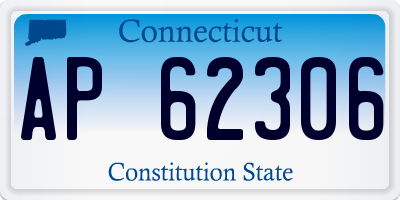 Connecticut
AP 62306
Constitution State